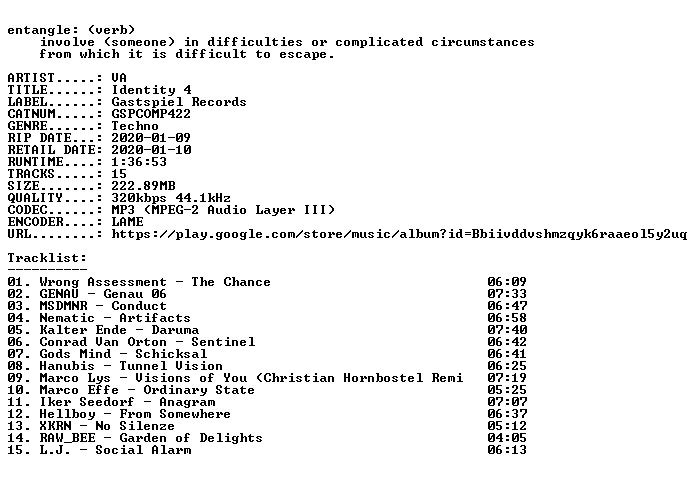 entangle: (verb)
involve (someone) in difficulties or complicated circumstances from which it is difficult to escape.

ARTIST.....: VA
TITLE......: Identity 4
LABEL......: Gastspiel Records
CATNUM.....: GSPCOMP422
GENRE......: Techno
RIP DATE...: 2020-01-09
RETAIL DATE: 2020-01-10
RUNTIME....: 1:36:53
TRACKS.....: 15
SIZE.......: 222.89MB
QUALITY....: 320kbps 44.1kHz
CODEC......: MP3 (MPEG-2 Audio Layer III)
ENCODER....: LAME
URL........: https://play.google.com/store/music/album?id=Bbiivddvshmzqyk6raaeol5y2uq

Tracklist:
----------

01. Wrong Assessment - The Chance 06:09
02. GENAU - Genau 06 07:33
03. MSDMNR - Conduct 06:47
04. Nematic - Artifacts 06:58
05. Kalter Ende - Daruma 07:40
06. Conrad Van Orton - Sentinel 06:42
07. Gods Mind - Schicksal 06:41
08. Hanubis - Tunnel Vision 06:25
09. Marco Lys - Visions of You (Christian Hornbostel Remi 07:19
10. Marco Effe - Ordinary State 05:25
11. Iker Seedorf - Anagram 07:07
12. Hellboy - From Somewhere 06:37
13. XKRN - No Silenze 05:12
14. RAW_BEE - Garden of Delights 04:05
15. L.J. - Social Alarm 06:13